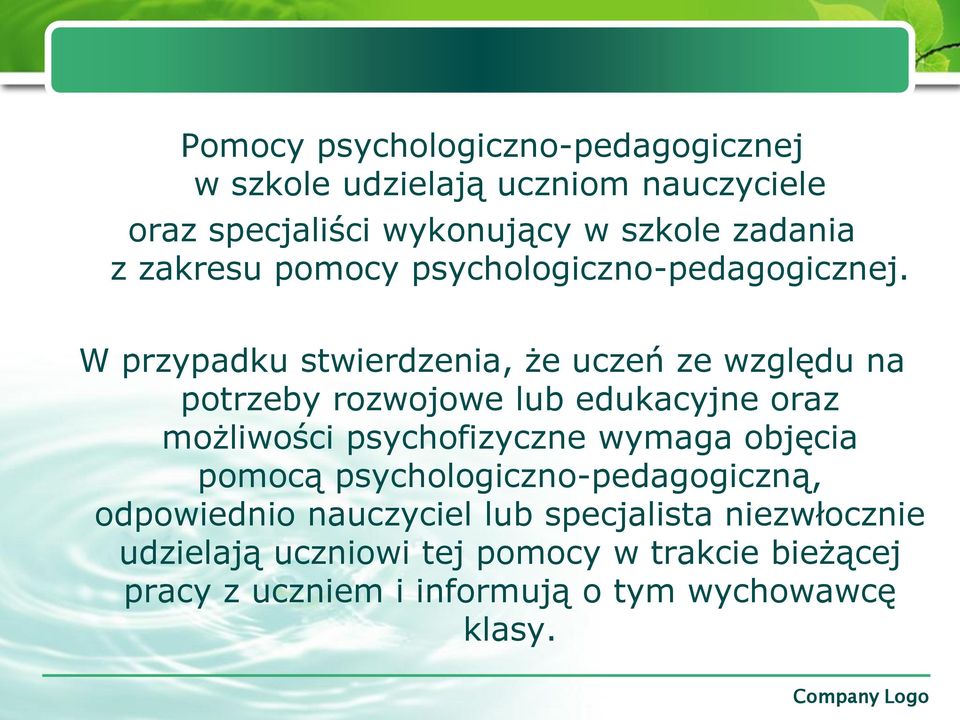 Pomocy psychologiczno-pedagogicznej w szkole udzielają uczniom nauczyciele oraz specjaliści wykonujący w szkole zadania z zakresu pomocy psychologiczno-pedagogicznej.

W przypadku stwierdzenia, że uczeń ze względu na potrzeby rozwojowe lub edukacyjne oraz możliwości psychofizyczne wymaga objęcia pomocą psychologiczno-pedagogiczną, odpowiednio nauczyciel lub specjalista niezwłocznie udzielają uczniowi tej pomocy w trakcie bieżącej pracy z uczniem i informują o tym wychowawcę klasy.

Company Logo